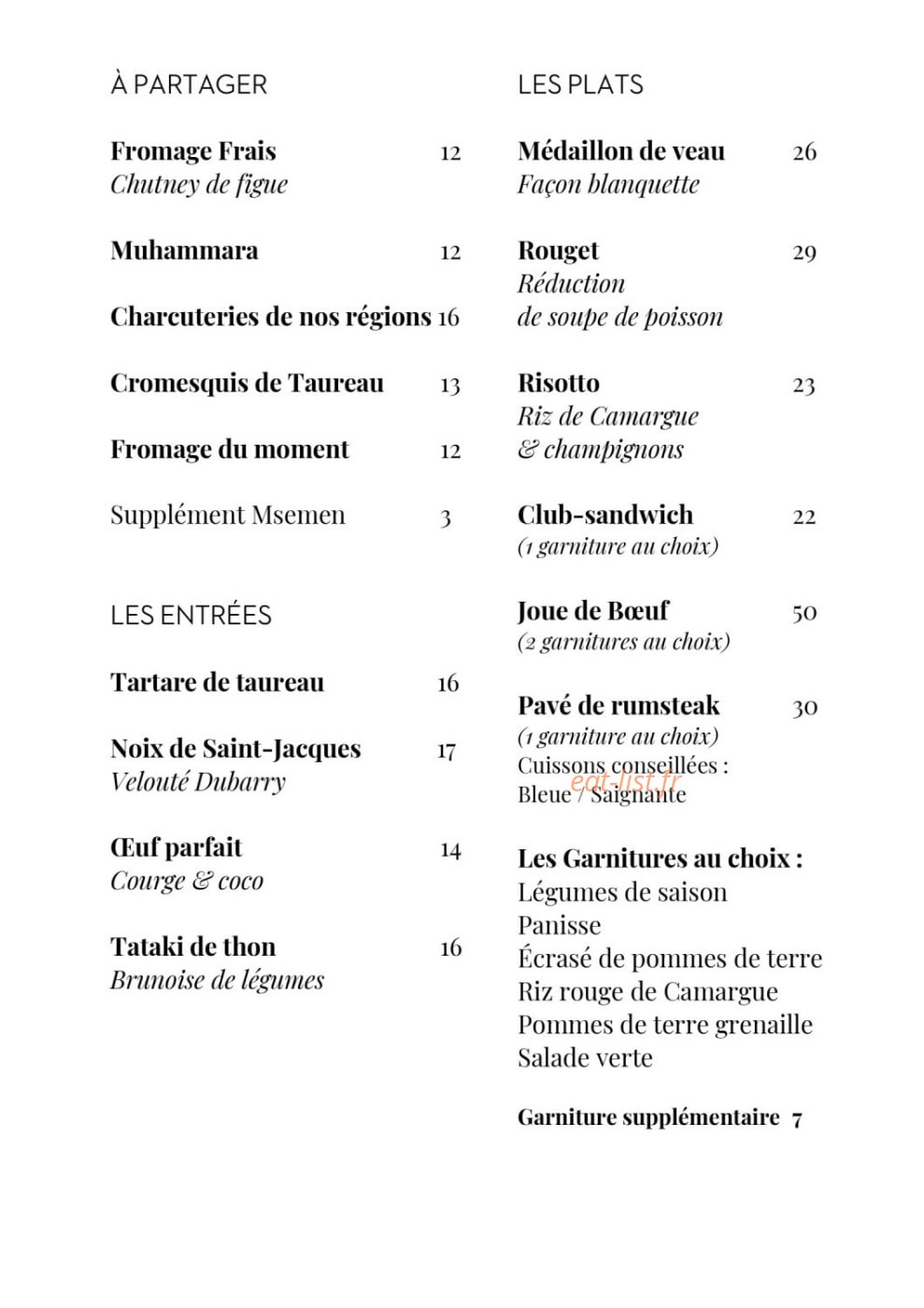 À PARTAGER

Fromage Frais 12
Chutney de figue

Muhammara 12

Charcuteries de nos régions 16

Cromesquis de Taureau 13

Fromage du moment 12

Supplément Msemen 3

LES ENTRÉES

Tartare de taureau 16

Noix de Saint-Jacques 17
Velouté Dubarry

Œuf parfait 14
Courge & coco

Tataki de thon 16
Brunoise de légumes

LES PLATS

Médaillon de veau 26
Façon blanquette

Rouget 29
Réduction
de soupe de poisson

Risotto 23
Riz de Camargue
& champignons

Club-sandwich 22
(1 garniture au choix)

Joue de Bœuf 50
(2 garnitures au choix)

Pavé de rumsteak 30
(1 garniture au choix)
Cuissons conseillées :
Bleue / Saignante

Les Garnitures au choix :
Légumes de saison
Panisse
Écrasé de pommes de terre
Riz rouge de Camargue
Pommes de terre grenaille
Salade verte

Garniture supplémentaire 7

eat-list.fr